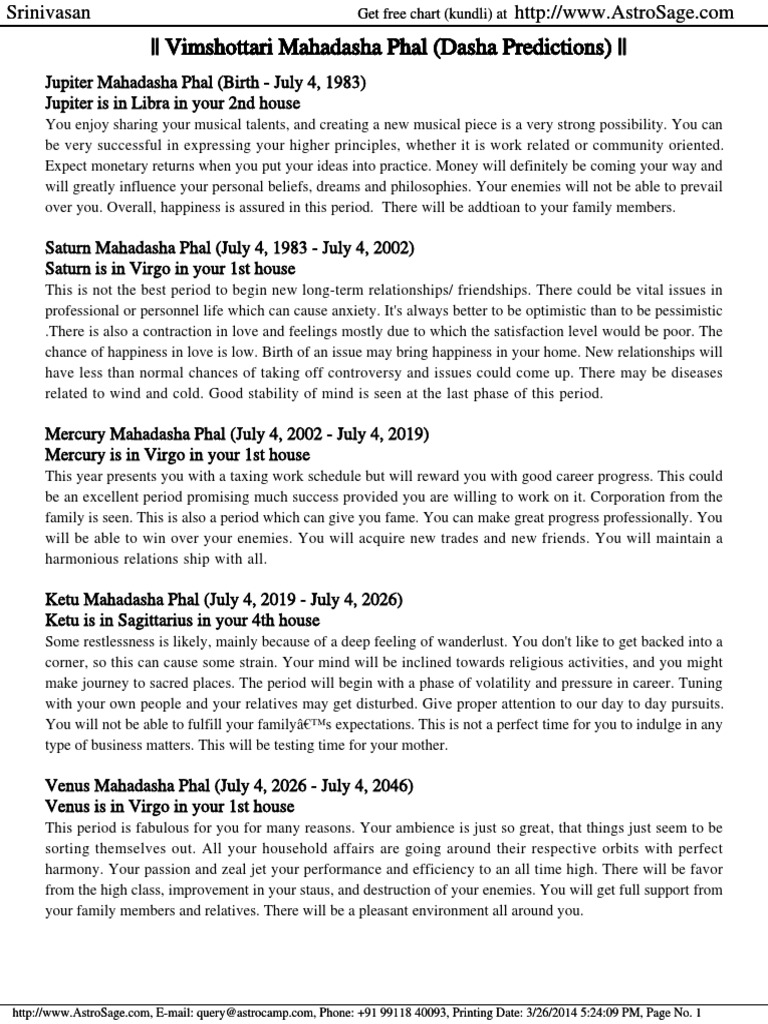 Srinivasan

Get free chart (kundli) at http://www.AstroSage.com

|| Vimshottari Mahadasha Phal (Dasha Predictions) ||

Jupiter Mahadasha Phal (Birth - July 4, 1983)
Jupiter is in Libra in your 2nd house

You enjoy sharing your musical talents, and creating a new musical piece is a very strong possibility. You can be very successful in expressing your higher principles, whether it is work related or community oriented. Expect monetary returns when you put your ideas into practice. Money will definitely be coming your way and will greatly influence your personal beliefs, dreams and philosophies. Your enemies will not be able to prevail over you. Overall, happiness is assured in this period. There will be addtioan to your family members.

Saturn Mahadasha Phal (July 4, 1983 - July 4, 2002)
Saturn is in Virgo in your 1st house

This is not the best period to begin new long-term relationships/ friendships. There could be vital issues in professional or personnel life which can cause anxiety. It's always better to be optimistic than to be pessimistic .There is also a contraction in love and feelings mostly due to which the satisfaction level would be poor. The chance of happiness in love is low. Birth of an issue may bring happiness in your home. New relationships will have less than normal chances of taking off controversy and issues could come up. There may be diseases related to wind and cold. Good stability of mind is seen at the last phase of this period.

Mercury Mahadasha Phal (July 4, 2002 - July 4, 2019)
Mercury is in Virgo in your 1st house

This year presents you with a taxing work schedule but will reward you with good career progress. This could be an excellent period promising much success provided you are willing to work on it. Corporation from the family is seen. This is also a period which can give you fame. You can make great progress professionally. You will be able to win over your enemies. You will acquire new trades and new friends. You will maintain a harmonious relations ship with all.

Ketu Mahadasha Phal (July 4, 2019 - July 4, 2026)
Ketu is in Sagittarius in your 4th house

Some restlessness is likely, mainly because of a deep feeling of wanderlust. You don't like to get backed into a corner, so this can cause some strain. Your mind will be inclined towards religious activities, and you might make journey to sacred places. The period will begin with a phase of volatility and pressure in career. Tuning with your own people and your relatives may get disturbed. Give proper attention to our day to day pursuits. You will not be able to fulfill your familyâ€™s expectations. This is not a perfect time for you to indulge in any type of business matters. This will be testing time for your mother.

Venus Mahadasha Phal (July 4, 2026 - July 4, 2046)
Venus is in Virgo in your 1st house

This period is fabulous for you for many reasons. Your ambience is just so great, that things just seem to be sorting themselves out. All your household affairs are going around their respective orbits with perfect harmony. Your passion and zeal jet your performance and efficiency to an all time high. There will be favor from the high class, improvement in your staus, and destruction of your enemies. You will get full support from your family members and relatives. There will be a pleasant environment all around you.

http://www.AstroSage.com, E-mail: query@astrocamp.com, Phone: +91 99118 40093, Printing Date: 3/26/2014 5:24:09 PM, Page No. 1